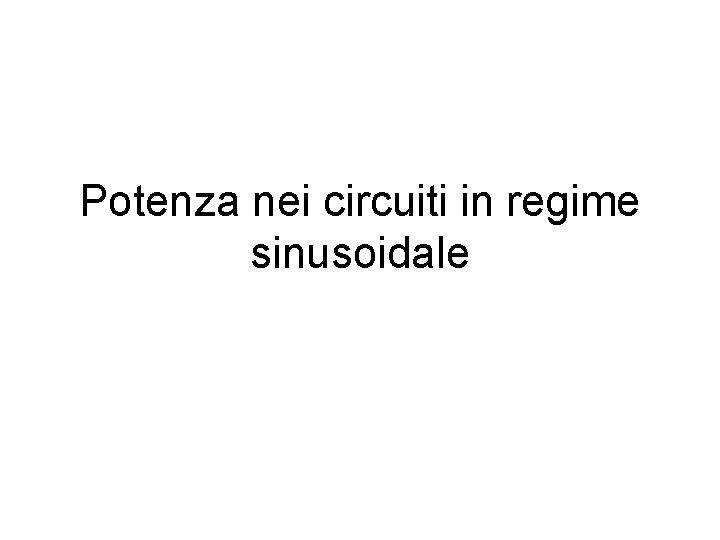 Potenza nei circuiti in regime sinusoidale